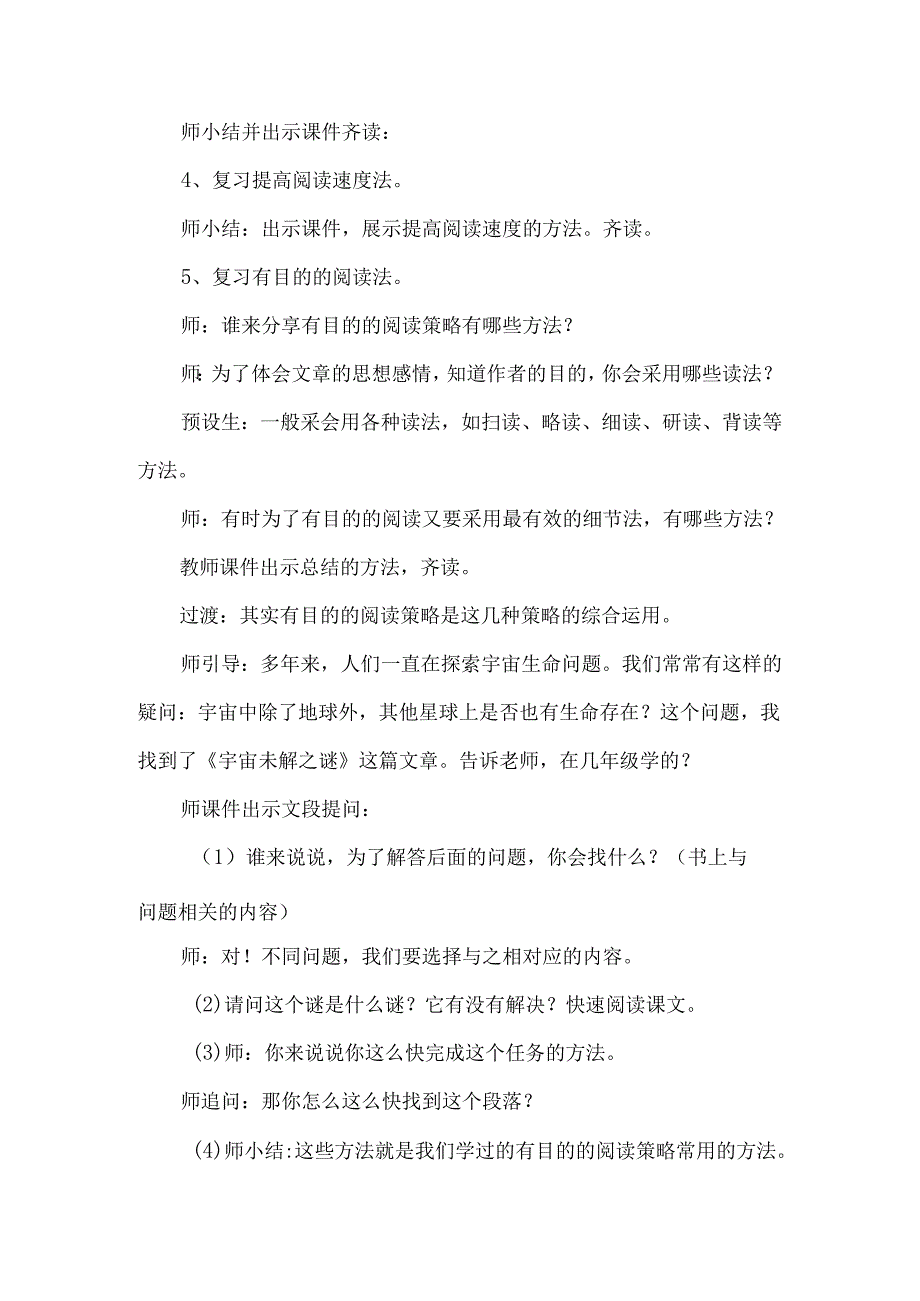 师小结并出示课件齐读：

4、复习提高阅读速度法。

师小结：出示课件，展示提高阅读速度的方法。齐读。

5、复习有目的的阅读法。

师：谁来分享有目的的阅读策略有哪些方法？

师:为了体会文章的思想感情，知道作者的目的，你会采用哪些读法？

预设生：一般采会用各种读法，如扫读、略读、细读、研读、背读等方法。

师：有时为了有目的的阅读又要采用最有效的细节法，有哪些方法？

教师课件出示总结的方法，齐读。

过渡：其实有目的的阅读策略是这几种策略的综合运用。

师引导：多年来，人们一直在探索宇宙生命问题。我们常常有这样的疑问：宇宙中除了地球外，其他星球上是否也有生命存在？这个问题，我找到了《宇宙未解之谜》这篇文章。告诉老师，在几年级学的？

师课件出示文段提问：

（1）谁来说说，为了解答后面的问题，你会找什么？（书上与问题相关的内容）

师：对！不同问题，我们要选择与之相对应的内容。

(2)请问这个谜是什么谜？它有没有解决？快速阅读课文。

(3)师：你来说说你这么快完成这个任务的方法。

师追问：那你怎么这么快找到这个段落？

(4)师小结:这些方法就是我们学过的有目的的阅读策略常用的方法。